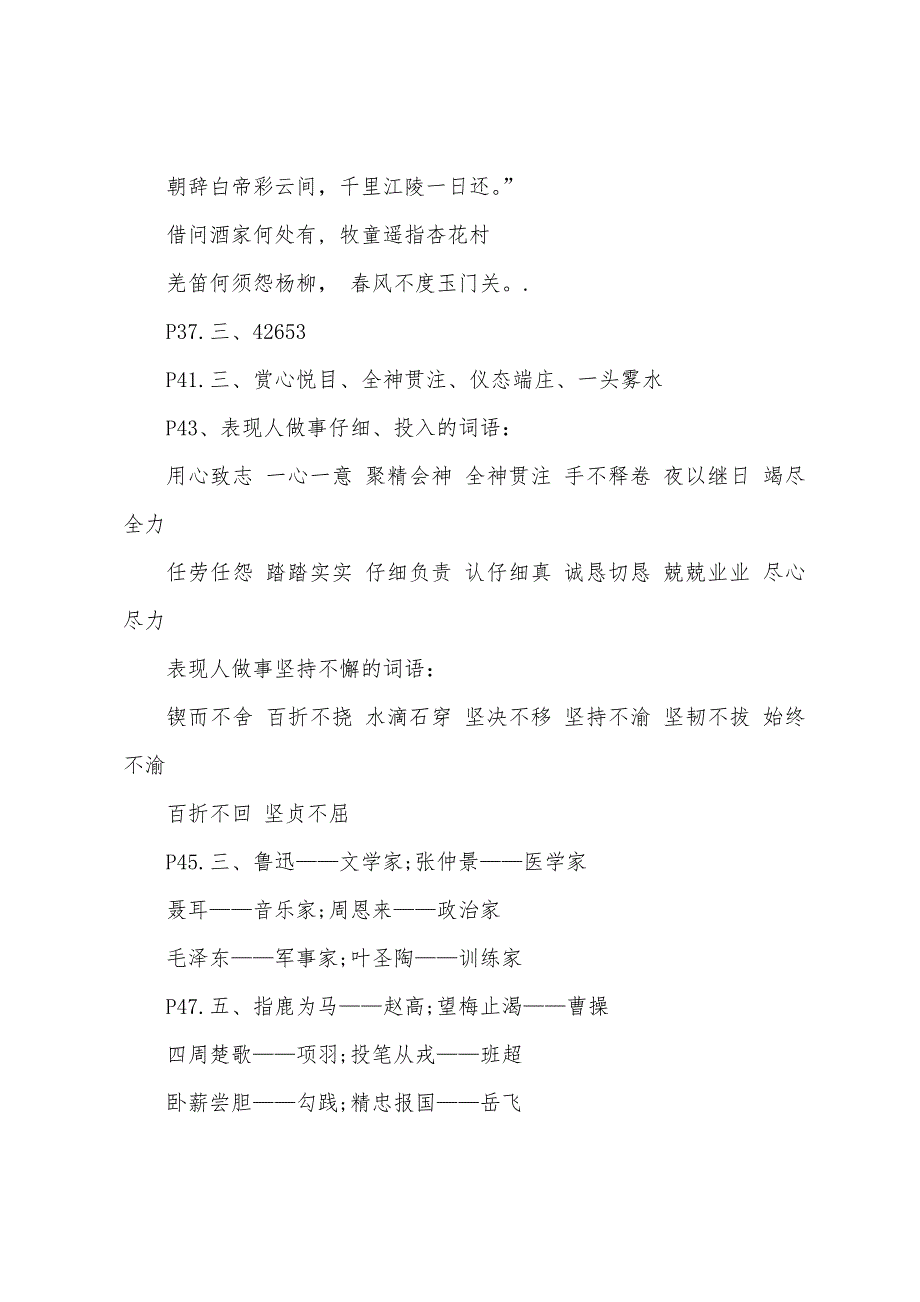 朝辞白帝彩云间，千里江陵一日还。”

借问酒家何处有，牧童遥指杏花村

羌笛何须怨杨柳，  春风不度玉门关。.

P37.三、42653

P41.三、赏心悦目、全神贯注、仪态端庄、一头雾水

P43、表现人做事仔细、投入的词语：

用心致志 一心一意 聚精会神 全神贯注 手不释卷 夜以继日 竭尽全力

任劳任怨 踏踏实实 仔细负责 认仔细真 诚恳切恳 兢兢业业 尽心尽力

表现人做事坚持不懈的词语：

锲而不舍 百折不挠 水滴石穿 坚决不移 坚持不渝 坚韧不拔 始终不渝

百折不回 坚贞不屈

P45.三、鲁迅——文学家;张仲景——医学家

聂耳——音乐家;周恩来——政治家

毛泽东——军事家;叶圣陶——训练家

P47.五、指鹿为马——赵高;望梅止渴——曹操

四周楚歌——项羽;投笔从戎——班超

卧薪尝胆——勾践;精忠报国——岳飞